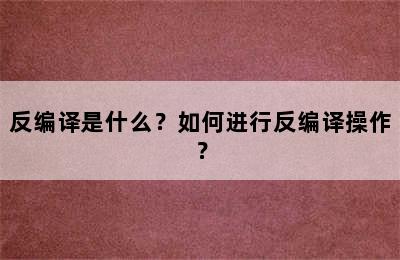 反编译是什么？如何进行反编译操作？